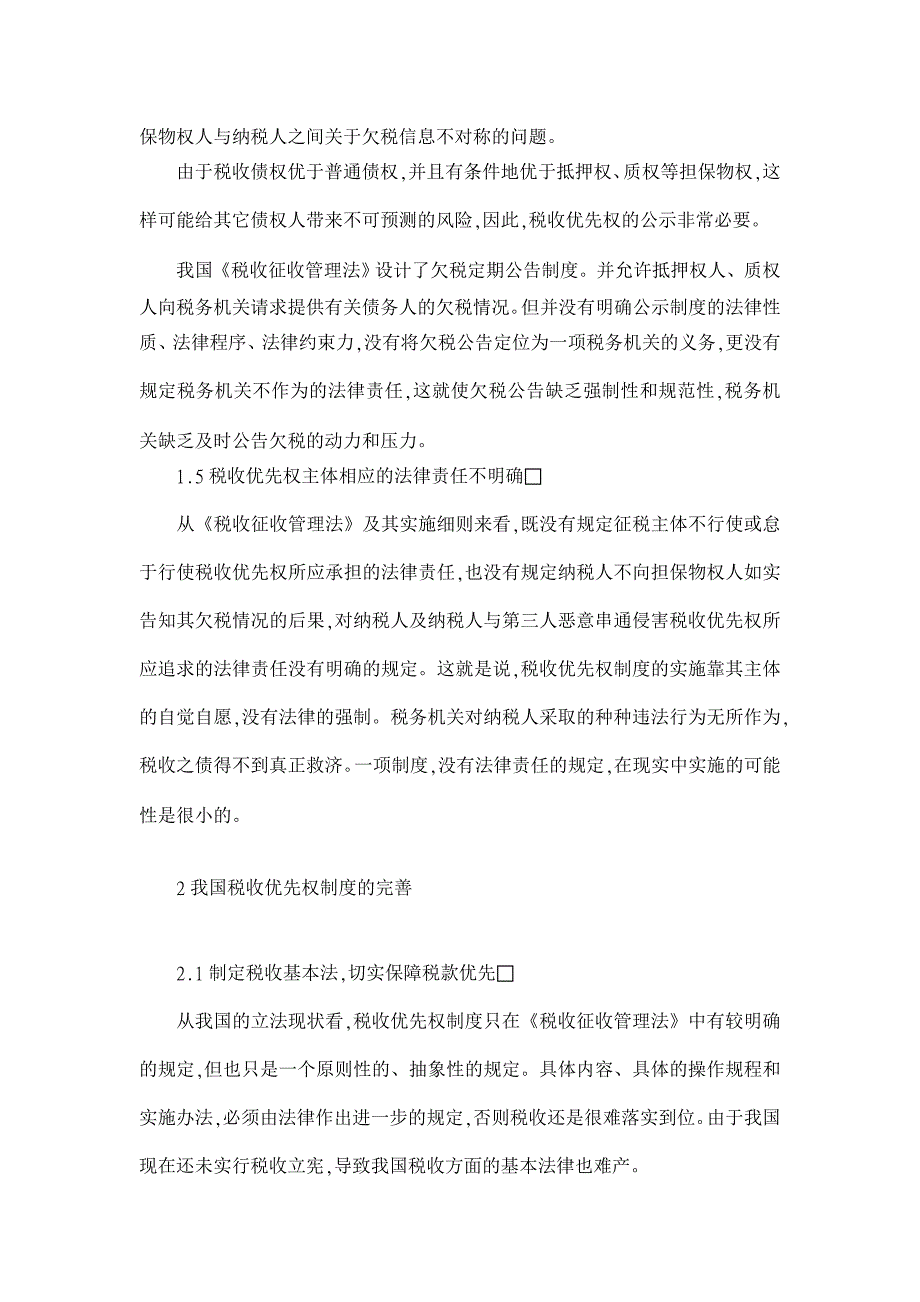 保物权人与纳税人之间关于欠税信息不对称的问题。

由于税收债权优于普通债权,并且有条件地优于抵押权、质权等担保物权,这样可能给其它债权人带来不可预测的风险,因此,税收优先权的公示非常必要。

我国《税收征收管理法》设计了欠税定期公告制度。并允许抵押权人、质权人向税务机关请求提供有关债务人的欠税情况。但并没有明确公示制度的法律性质、法律程序、法律约束力,没有将欠税公告定位为一项税务机关的义务,更没有规定税务机关不作为的法律责任,这就使欠税公告缺乏强制性和规范性,税务机关缺乏及时公告欠税的动力和压力。

1.5 税收优先权主体相应的法律责任不明确□

从《税收征收管理法》及其实施细则来看,既没有规定征税主体不行使或怠于行使税收优先权所应承担的法律责任,也没有规定纳税人不向担保物权人如实告知其欠税情况的后果,对纳税人及纳税人与第三人恶意串通侵害税收优先权所应追求的法律责任没有明确的规定。这就是说,税收优先权制度的实施靠其主体的自觉自愿,没有法律的强制。税务机关对纳税人采取的种种违法行为无所作为,税收之债得不到真正救济。一项制度,没有法律责任的规定,在现实中实施的可能性是很小的。

2 我国税收优先权制度的完善

2.1 制定税收基本法,切实保障税款优先□

从我国的立法现状看,税收优先权制度只在《税收征收管理法》中有较明确的规定,但也只是一个原则性的、抽象性的规定。具体内容、具体的操作规程和实施办法,必须由法律作出进一步的规定,否则税收还是很难落实到位。由于我国现在还未实行税收立宪,导致我国税收方面的基本法律也难产。